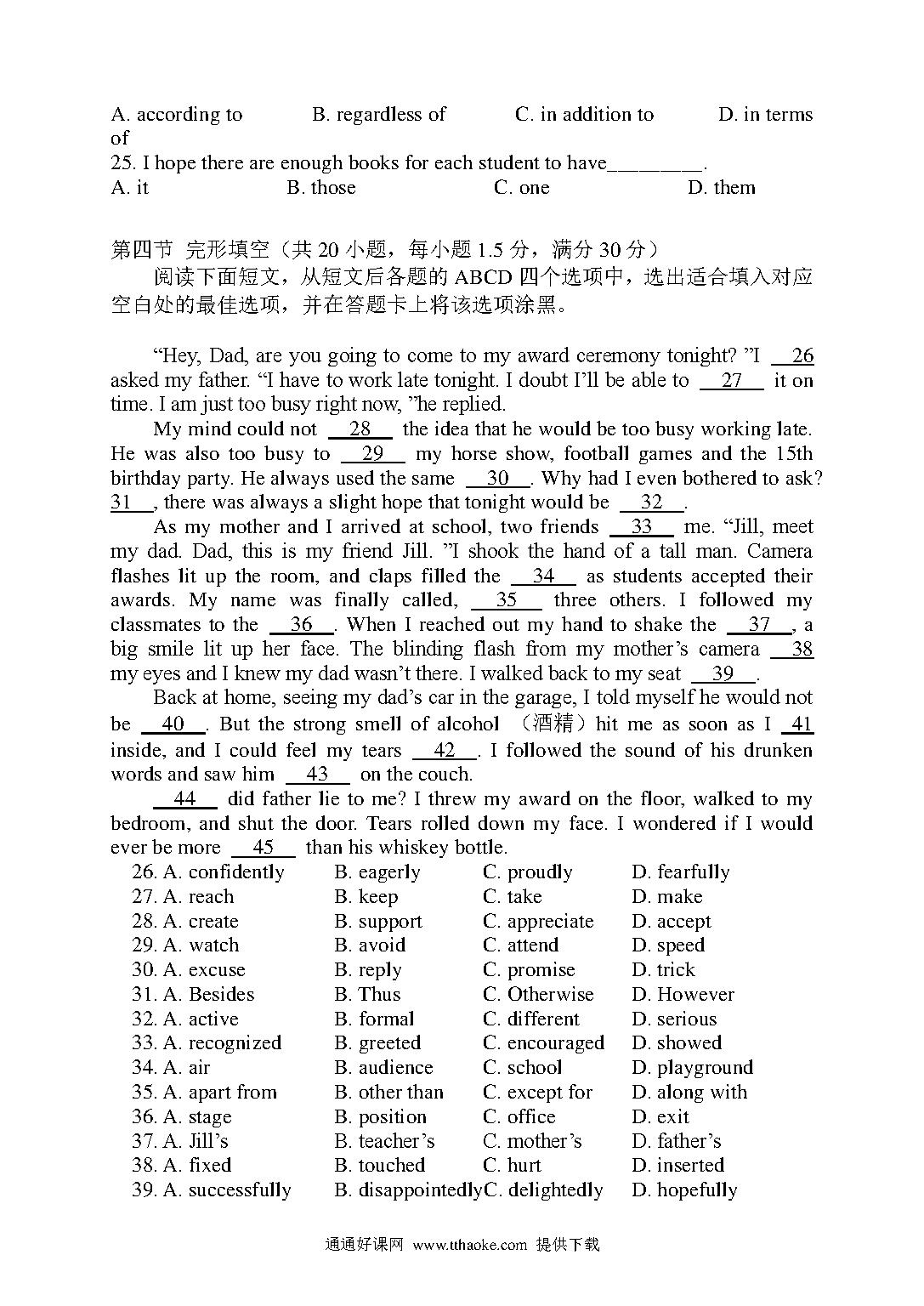 A. according to B. regardless of C. in addition to D. in terms of

25. I hope there are enough books for each student to have_________.

A. it B. those C. one D. them

第四节 完形填空（共 20 小题，每小题 1.5 分，满分 30 分）

阅读下面短文，从短文后各题的 ABCD 四个选项中，选出适合填入对应空白处的最佳选项，并在答题卡上将该选项涂黑。

“Hey, Dad, are you going to come to my award ceremony tonight? ”I 26 asked my father. “I have to work late tonight. I doubt I’ll be able to 27 it on time. I am just too busy right now, ”he replied.

My mind could not 28 the idea that he would be too busy working late. He was also too busy to 29 my horse show, football games and the 15th birthday party. He always used the same 30 . Why had I even bothered to ask? 31 , there was always a slight hope that tonight would be 32 .

As my mother and I arrived at school, two friends 33 me. “Jill, meet my dad. Dad, this is my friend Jill. ”I shook the hand of a tall man. Camera flashes lit up the room, and claps filled the 34 as students accepted their awards. My name was finally called, 35 three others. I followed my classmates to the 36 . When I reached out my hand to shake the 37 , a big smile lit up her face. The blinding flash from my mother’s camera 38 my eyes and I knew my dad wasn’t there. I walked back to my seat 39 .

Back at home, seeing my dad’s car in the garage, I told myself he would not be 40 . But the strong smell of alcohol （酒精）hit me as soon as I 41 inside, and I could feel my tears 42 . I followed the sound of his drunken words and saw him 43 on the couch.

44 did father lie to me? I threw my award on the floor, walked to my bedroom, and shut the door. Tears rolled down my face. I wondered if I would ever be more 45 than his whiskey bottle.

26. A. confidently B. eagerly C. proudly D. fearfully
27. A. reach B. keep C. take D. make
28. A. create B. support C. appreciate D. accept
29. A. watch B. avoid C. attend D. speed
30. A. excuse B. reply C. promise D. trick
31. A. Besides B. Thus C. Otherwise D. However
32. A. active B. formal C. different D. serious
33. A. recognized B. greeted C. encouraged D. showed
34. A. air B. audience C. school D. playground
35. A. apart from B. other than C. except for D. along with
36. A. stage B. position C. office D. exit
37. A. Jill’s B. teacher’s C. mother’s D. father’s
38. A. fixed B. touched C. hurt D. inserted
39. A. successfully B. disappointedly C. delightedly D. hopefully

通通好课网 www.tthaoke.com 提供下载